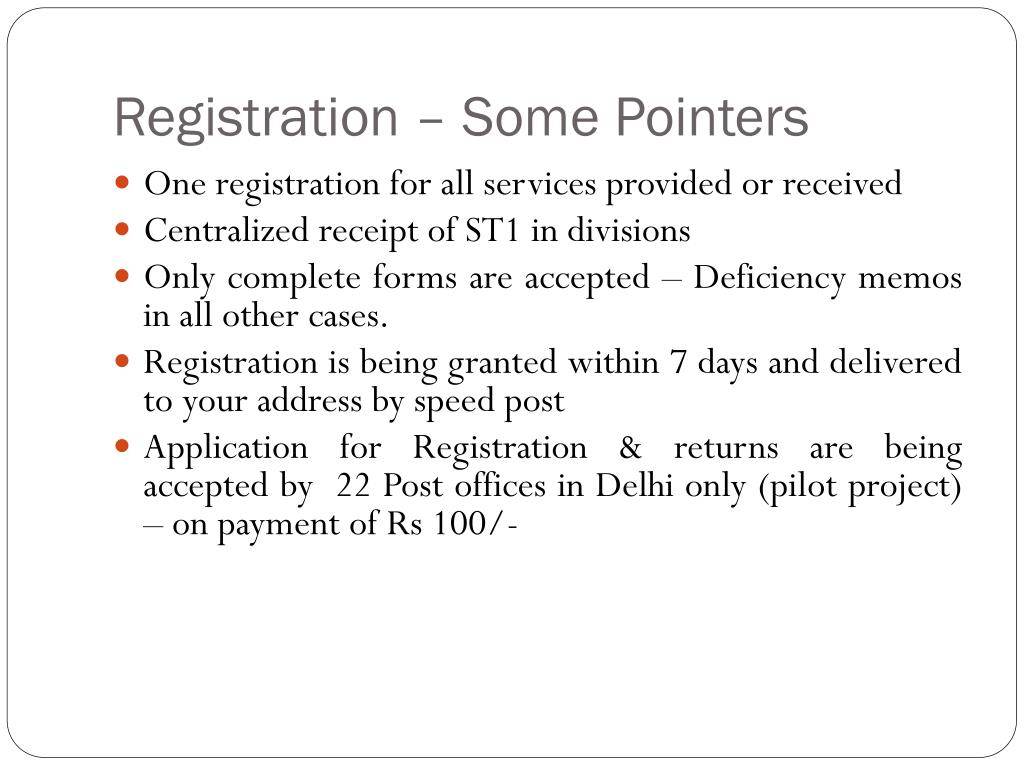 Registration – Some Pointers

- One registration for all services provided or received
- Centralized receipt of ST1 in divisions
- Only complete forms are accepted – Deficiency memos in all other cases.
- Registration is being granted within 7 days and delivered to your address by speed post
- Application for Registration & returns are being accepted by 22 Post offices in Delhi only (pilot project) – on payment of Rs 100/-